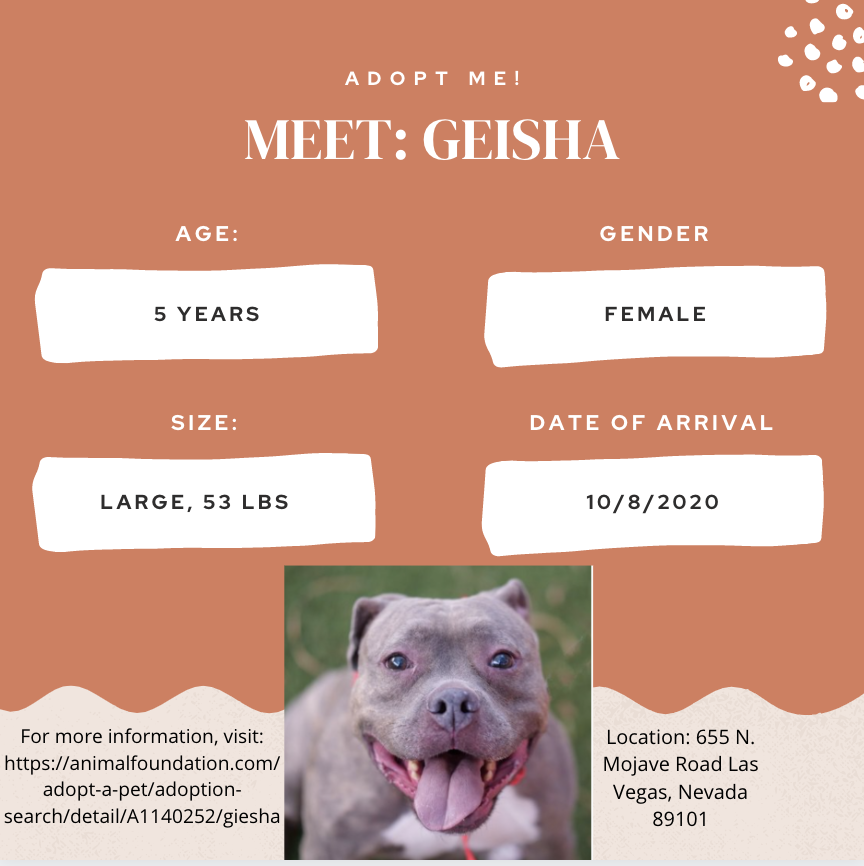 ADOPT ME!

MEET: GEISHA

AGE:

5 YEARS

GENDER

FEMALE

SIZE:

LARGE, 53 LBS

DATE OF ARRIVAL

10/8/2020

For more information, visit: https://animalfoundation.com/adopt-a-pet/adoption-search/detail/A1140252/giesha

Location: 655 N. Mojave Road Las Vegas, Nevada 89101